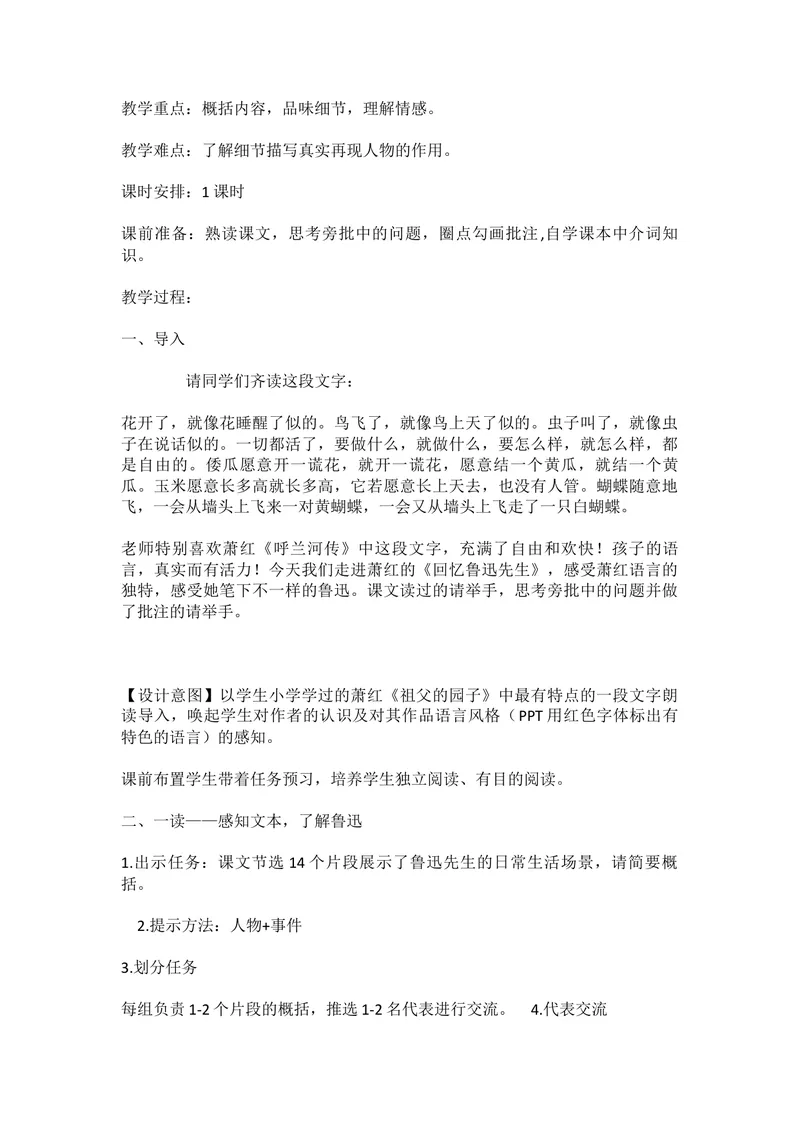 教学重点：概括内容，品味细节，理解情感。

教学难点：了解细节描写真实再现人物的作用。

课时安排：1课时

课前准备：熟读课文，思考旁批中的问题，圈点勾画批注,自学课本中介词知识。

教学过程：

一、导入

请同学们齐读这段文字：

花开了，就像花睡醒了似的。鸟飞了，就像鸟上天了似的。虫子叫了，就像虫子在说话似的。一切都活了，要做什么，就做什么，要怎么样，就怎么样，都是自由的。倭瓜愿意开一谎花，就开一谎花，愿意结一个黄瓜，就结一个黄瓜。玉米愿意长多高就长多高，它若愿意长上天去，也没有人管。蝴蝶随意地飞，一会从墙头上飞来一对黄蝴蝶，一会又从墙头上飞走了一只白蝴蝶。

老师特别喜欢萧红《呼兰河传》中这段文字，充满了自由和欢快！孩子的语言，真实而有活力！今天我们走进萧红的《回忆鲁迅先生》，感受萧红语言的独特，感受她笔下不一样的鲁迅。课文读过的请举手，思考旁批中的问题并做了批注的请举手。

【设计意图】以学生小学学过的萧红《祖父的园子》中最有特点的一段文字朗读导入，唤起学生对作者的认识及对其作品语言风格（PPT用红色字体标出有特色的语言）的感知。

课前布置学生带着任务预习，培养学生独立阅读、有目的阅读。

二、一读——感知文本，了解鲁迅

1.出示任务：课文节选14个片段展示了鲁迅先生的日常生活场景，请简要概括。

2.提示方法：人物+事件

3.划分任务

每组负责1-2个片段的概括，推选1-2名代表进行交流。 4.代表交流